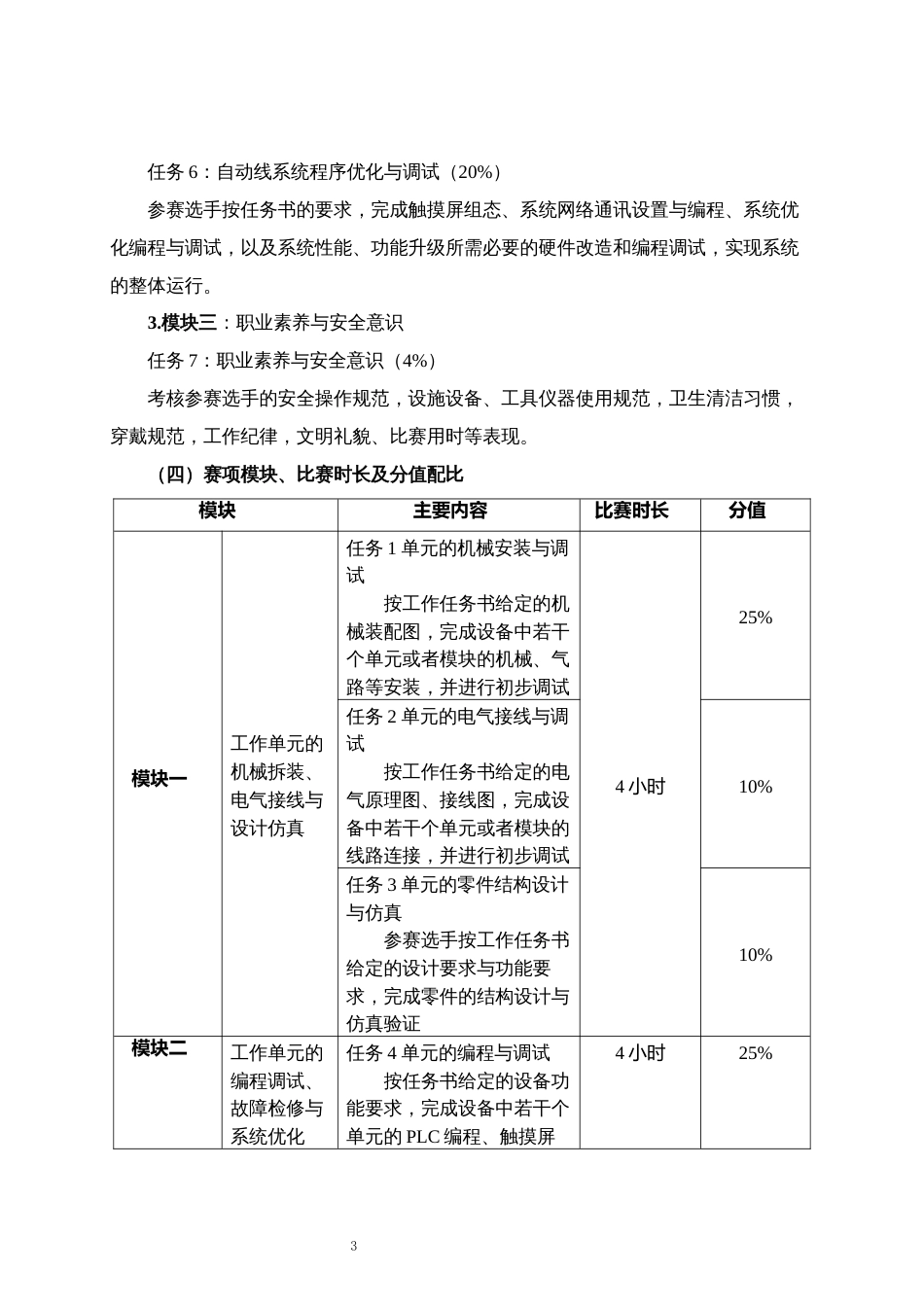 任务 6：自动线系统程序优化与调试（20%）

参赛选手按任务书的要求，完成触摸屏组态、系统网络通讯设置与编程、系统优化编程与调试，以及系统性能、功能升级所需必要的硬件改造和编程调试，实现系统的整体运行。

3.模块三：职业素养与安全意识

任务 7：职业素养与安全意识（4%）

考核参赛选手的安全操作规范，设施设备、工具仪器使用规范，卫生清洁习惯，穿戴规范，工作纪律，文明礼貌、比赛用时等表现。

（四）赛项模块、比赛时长及分值配比

| 模块 | | 主要内容 | 比赛时长 | 分值 |
|---|---|---|---|---|
| 模块一 | 工作单元的机械拆装、电气接线与设计仿真 | 任务 1 单元的机械安装与调试 按工作任务书给定的机械装配图，完成设备中若干个单元或者模块的机械、气路等安装，并进行初步调试 | 4 小时 | 25% |
| | | 任务 2 单元的电气接线与调试 按工作任务书给定的电气原理图、接线图，完成设备中若干个单元或者模块的线路连接，并进行初步调试 | | 10% |
| | | 任务 3 单元的零件结构设计与仿真 参赛选手按工作任务书给定的设计要求与功能要求，完成零件的结构设计与仿真验证 | | 10% |
| 模块二 | 工作单元的编程调试、故障检修与系统优化 | 任务 4 单元的编程与调试 按任务书给定的设备功能要求，完成设备中若干个单元的 PLC 编程、触摸屏 | 4 小时 | 25% |

3